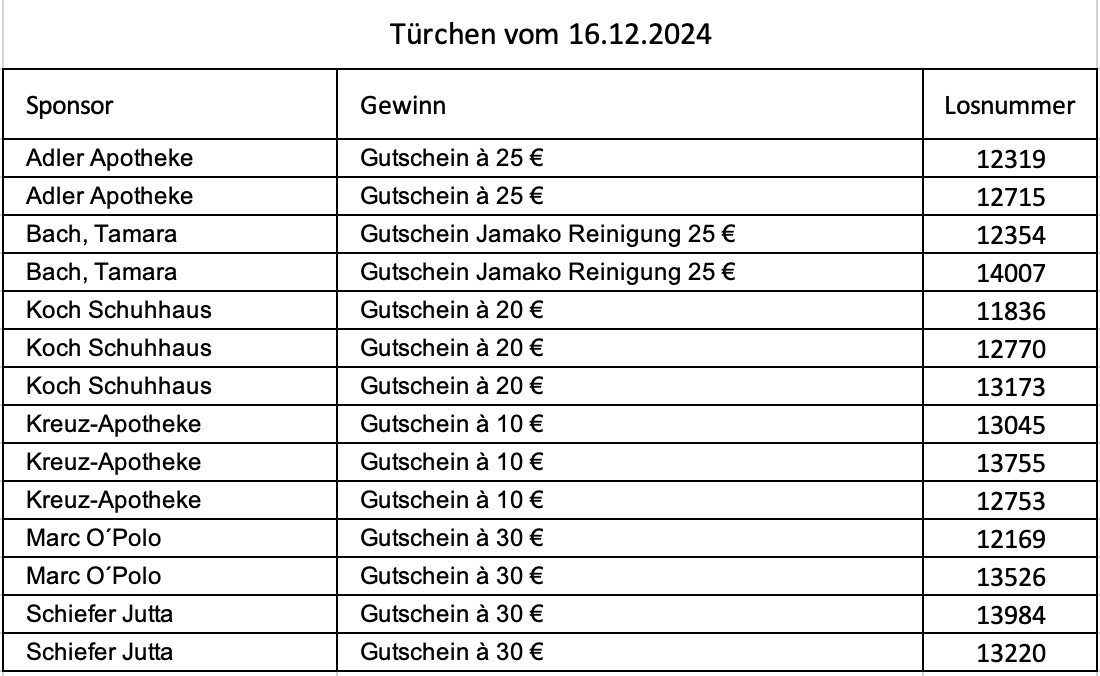 Türchen vom 16.12.2024

| Sponsor | Gewinn | Losnummer |
|---|---|---|
| Adler Apotheke | Gutschein à 25 € | 12319 |
| Adler Apotheke | Gutschein à 25 € | 12715 |
| Bach, Tamara | Gutschein Jamako Reinigung 25 € | 12354 |
| Bach, Tamara | Gutschein Jamako Reinigung 25 € | 14007 |
| Koch Schuhhaus | Gutschein à 20 € | 11836 |
| Koch Schuhhaus | Gutschein à 20 € | 12770 |
| Koch Schuhhaus | Gutschein à 20 € | 13173 |
| Kreuz-Apotheke | Gutschein à 10 € | 13045 |
| Kreuz-Apotheke | Gutschein à 10 € | 13755 |
| Kreuz-Apotheke | Gutschein à 10 € | 12753 |
| Marc O´Polo | Gutschein à 30 € | 12169 |
| Marc O´Polo | Gutschein à 30 € | 13526 |
| Schiefer Jutta | Gutschein à 30 € | 13984 |
| Schiefer Jutta | Gutschein à 30 € | 13220 |